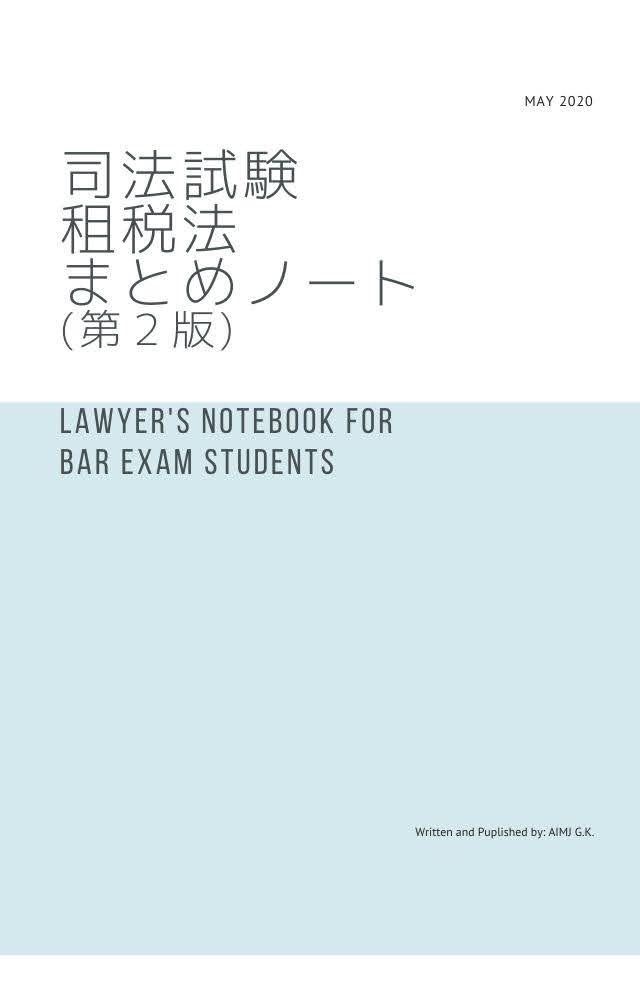 MAY 2020

司法試験
租税法
まとめノート
(第2版)

LAWYER'S NOTEBOOK FOR BAR EXAM STUDENTS

Written and Puplished by: AIMJ G.K.